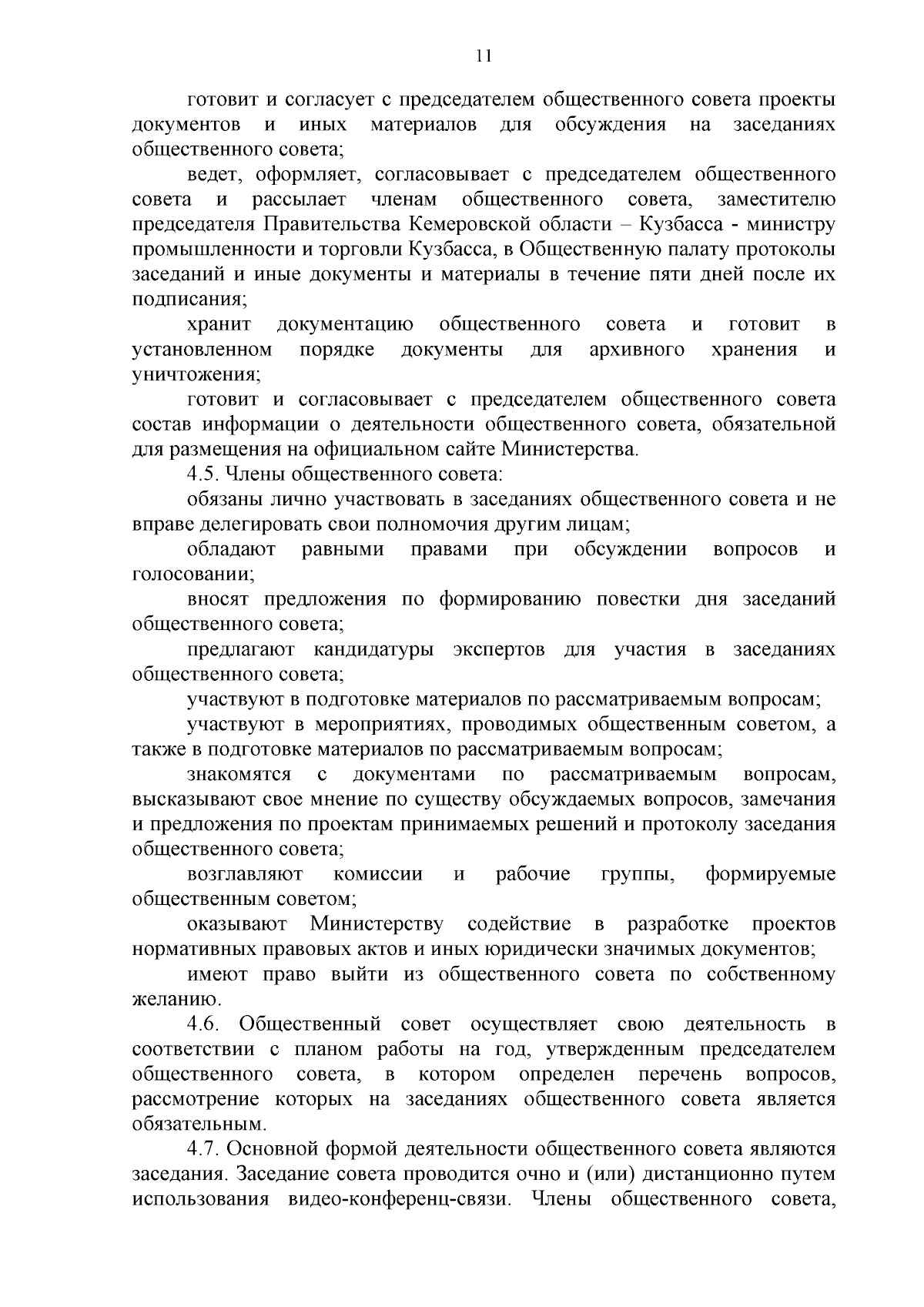 11

готовит и согласует с председателем общественного совета проекты документов и иных материалов для обсуждения на заседаниях общественного совета;

ведет, оформляет, согласовывает с председателем общественного совета и рассылает членам общественного совета, заместителю председателя Правительства Кемеровской области – Кузбасса - министру промышленности и торговли Кузбасса, в Общественную палату протоколы заседаний и иные документы и материалы в течение пяти дней после их подписания;

хранит документацию общественного совета и готовит в установленном порядке документы для архивного хранения и уничтожения;

готовит и согласовывает с председателем общественного совета состав информации о деятельности общественного совета, обязательной для размещения на официальном сайте Министерства.

4.5. Члены общественного совета:

обязаны лично участвовать в заседаниях общественного совета и не вправе делегировать свои полномочия другим лицам;

обладают равными правами при обсуждении вопросов и голосовании;

вносят предложения по формированию повестки дня заседаний общественного совета;

предлагают кандидатуры экспертов для участия в заседаниях общественного совета;

участвуют в подготовке материалов по рассматриваемым вопросам;

участвуют в мероприятиях, проводимых общественным советом, а также в подготовке материалов по рассматриваемым вопросам;

знакомятся с документами по рассматриваемым вопросам, высказывают свое мнение по существу обсуждаемых вопросов, замечания и предложения по проектам принимаемых решений и протоколу заседания общественного совета;

возглавляют комиссии и рабочие группы, формируемые общественным советом;

оказывают Министерству содействие в разработке проектов нормативных правовых актов и иных юридически значимых документов;

имеют право выйти из общественного совета по собственному желанию.

4.6. Общественный совет осуществляет свою деятельность в соответствии с планом работы на год, утвержденным председателем общественного совета, в котором определен перечень вопросов, рассмотрение которых на заседаниях общественного совета является обязательным.

4.7. Основной формой деятельности общественного совета являются заседания. Заседание совета проводится очно и (или) дистанционно путем использования видео-конференц-связи. Члены общественного совета,